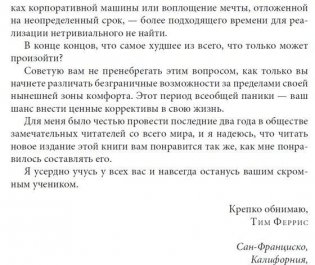 ках корпоративной машины или воплощение мечты, отложенной на неопределенный срок, — более подходящего времени для реализации нетривиального не найти.

В конце концов, что самое худшее из всего, что только может произойти?

Советую вам не пренебрегать этим вопросом, как только вы начнете различать безграничные возможности за пределами своей нынешней зоны комфорта. Этот период всеобщей паники — ваш шанс внести ценные коррективы в свою жизнь.

Для меня было честью провести последние два года в обществе замечательных читателей со всего мира, и я надеюсь, что читать новое издание этой книги вам понравится так же, как мне понравилось составлять его.

Я усердно учусь у всех вас и навсегда останусь вашим скромным учеником.

Крепко обнимаю,
Тим Феррис

Сан-Франциско,
Калифорния,